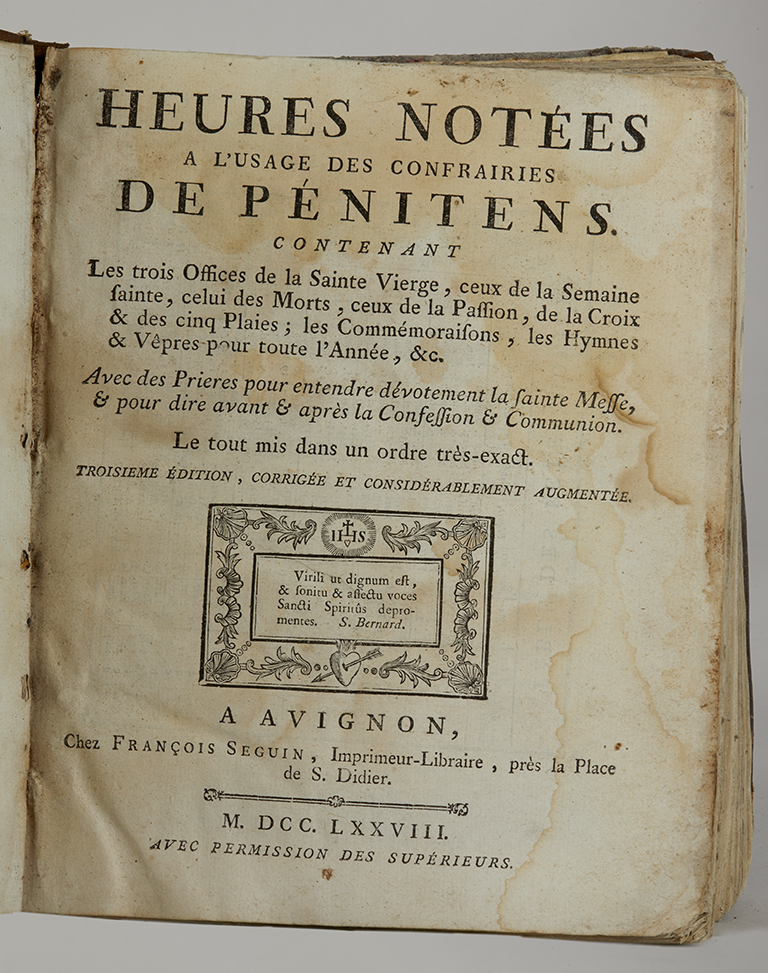 HEURES NOTÉES
A L'USAGE DES CONFRAIRIES
DE PÉNITENS.
CONTENANT
Les trois Offices de la Sainte Vierge, ceux de la Semaine ſainte, celui des Morts, ceux de la Paſſion, de la Croix & des cinq Plaies; les Commémoraiſons, les Hymnes & Vêpres pour toute l'Année, &c.

Avec des Prieres pour entendre dévotement la ſainte Meſſe, & pour dire avant & après la Confeſſion & Communion.

Le tout mis dans un ordre très-exact.

TROISIEME ÉDITION, CORRIGÉE ET CONSIDÉRABLEMENT AUGMENTÉE.

IHS

Virili ut dignum eſt, & ſonitu & affectu voces Sancti Spiritûs depromentes. S. Bernard.

A AVIGNON,
Chez FRANÇOIS SEGUIN, Imprimeur-Libraire, près la Place de S. Didier.

M. DCC. LXXVIII.
AVEC PERMISSION DES SUPÉRIEURS.